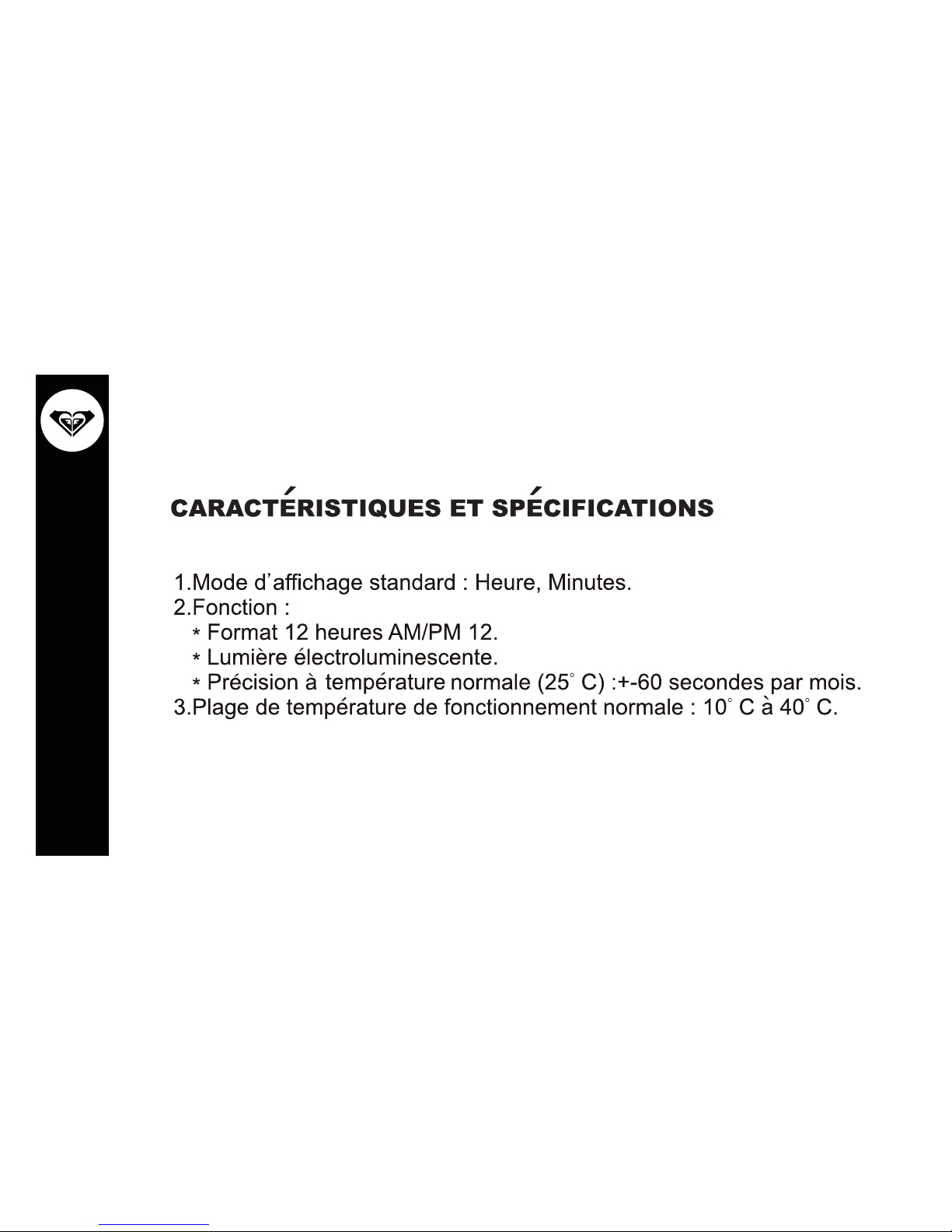 CARACTÉRISTIQUES ET SPÉCIFICATIONS

1.Mode d'affichage standard : Heure, Minutes.
2.Fonction :
* Format 12 heures AM/PM 12.
* Lumière électroluminescente.
* Précision à température normale (25° C) :+-60 secondes par mois.
3.Plage de température de fonctionnement normale : 10° C à 40° C.